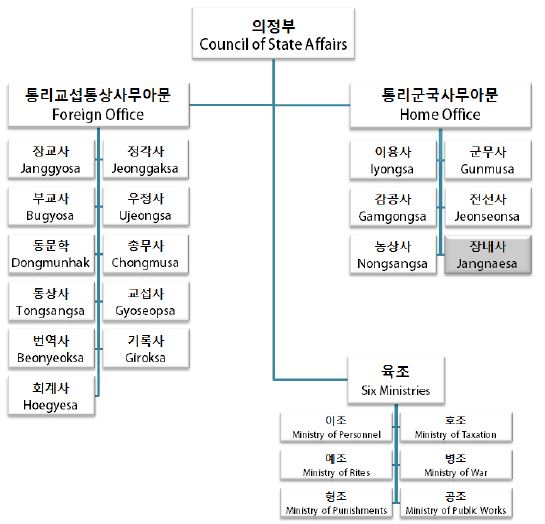 의정부
Council of State Affairs

통리교섭통상사무아문
Foreign Office

장교사
Janggyosa

정각사
Jeonggaksa

부교사
Bugyosa

우정사
Ujeongsa

동문학
Dongmunhak

총무사
Chongmusa

통상사
Tongsangsa

교섭사
Gyoseopsa

번역사
Beonyeoksa

기록사
Giroksa

회계사
Hoegyesa

통리군국사무아문
Home Office

이용사
Iyongsa

군무사
Gunmusa

감공사
Gamgongsa

전선사
Jeonseonsa

농상사
Nongsangsa

장내사
Jangnaesa

육조
Six Ministries

이조
Ministry of Personnel

호조
Ministry of Taxation

예조
Ministry of Rites

병조
Ministry of War

형조
Ministry of Punishments

공조
Ministry of Public Works